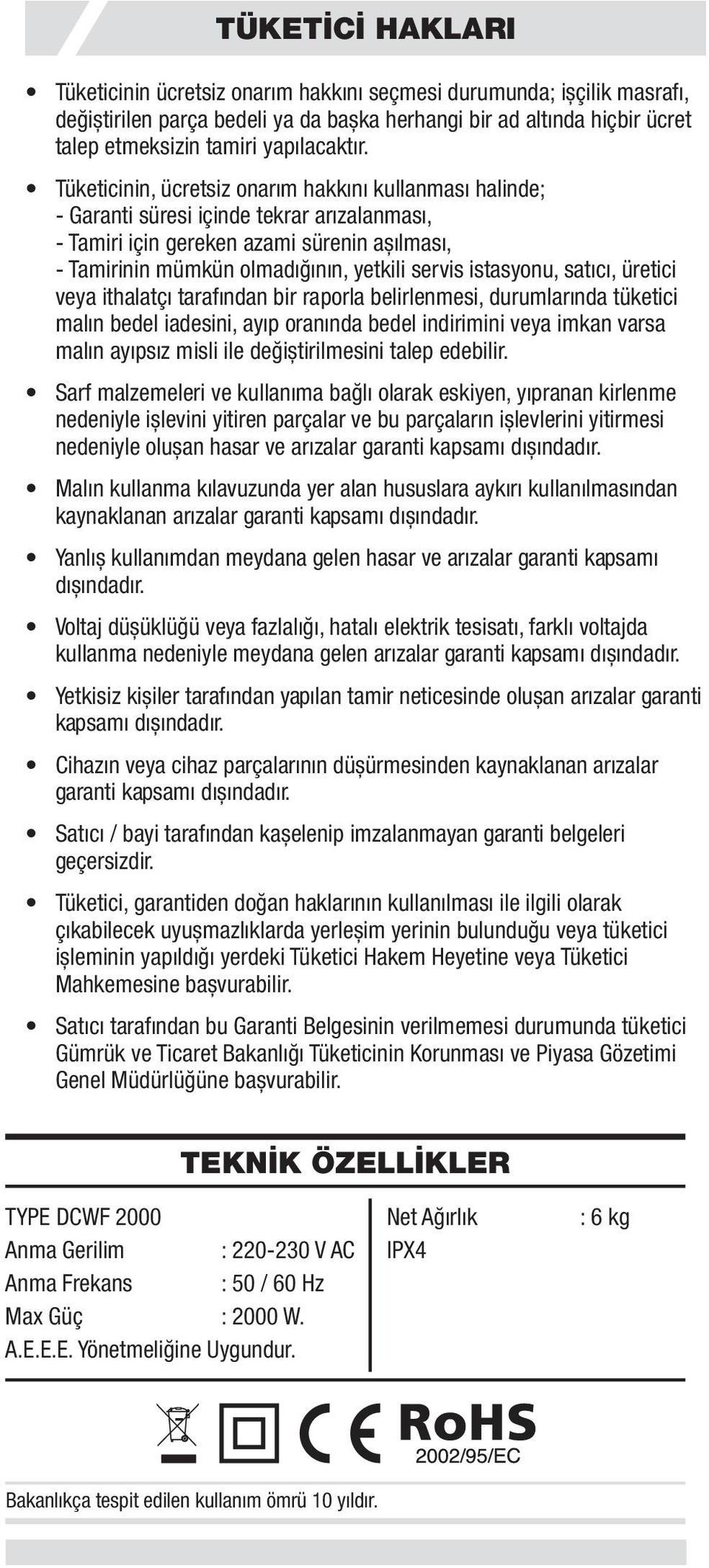 TÜKETİCİ HAKLARI

• Tüketicinin ücretsiz onarım hakkını seçmesi durumunda; işçilik masrafı, değiştirilen parça bedeli ya da başka herhangi bir ad altında hiçbir ücret talep etmeksizin tamiri yapılacaktır.

• Tüketicinin, ücretsiz onarım hakkını kullanması halinde;
- Garanti süresi içinde tekrar arızalanması,
- Tamiri için gereken azami sürenin aşılması,
- Tamirinin mümkün olmadığının, yetkili servis istasyonu, satıcı, üretici veya ithalatçı tarafından bir raporla belirlenmesi, durumlarında tüketici malın bedel iadesini, ayıp oranında bedel indirimini veya imkan varsa malın ayıpsız misli ile değiştirilmesini talep edebilir.

• Sarf malzemeleri ve kullanıma bağlı olarak eskiyen, yıpranan kirlenme nedeniyle işlevini yitiren parçalar ve bu parçaların işlevlerini yitirmesi nedeniyle oluşan hasar ve arızalar garanti kapsamı dışındadır.

• Malın kullanma kılavuzunda yer alan hususlara aykırı kullanılmasından kaynaklanan arızalar garanti kapsamı dışındadır.

• Yanlış kullanımdan meydana gelen hasar ve arızalar garanti kapsamı dışındadır.

• Voltaj düşüklüğü veya fazlalığı, hatalı elektrik tesisatı, farklı voltajda kullanma nedeniyle meydana gelen arızalar garanti kapsamı dışındadır.

• Yetkisiz kişiler tarafından yapılan tamir neticesinde oluşan arızalar garanti kapsamı dışındadır.

• Cihazın veya cihaz parçalarının düşürmesinden kaynaklanan arızalar garanti kapsamı dışındadır.

• Satıcı / bayi tarafından kaşelenip imzalanmayan garanti belgeleri geçersizdir.

• Tüketici, garantiden doğan haklarının kullanılması ile ilgili olarak çıkabilecek uyuşmazlıklarda yerleşim yerinin bulunduğu veya tüketici işleminin yapıldığı yerdeki Tüketici Hakem Heyetine veya Tüketici Mahkemesine başvurabilir.

• Satıcı tarafından bu Garanti Belgesinin verilmemesi durumunda tüketici Gümrük ve Ticaret Bakanlığı Tüketicinin Korunması ve Piyasa Gözetimi Genel Müdürlüğüne başvurabilir.

TEKNİK ÖZELLİKLER

TYPE DCWF 2000
Anma Gerilim : 220-230 V AC
Anma Frekans : 50 / 60 Hz
Max Güç : 2000 W.
A.E.E.E. Yönetmeliğine Uygundur.

Net Ağırlık : 6 kg
IPX4

CE RoHS
2002/95/EC

Bakanlıkça tespit edilen kullanım ömrü 10 yıldır.